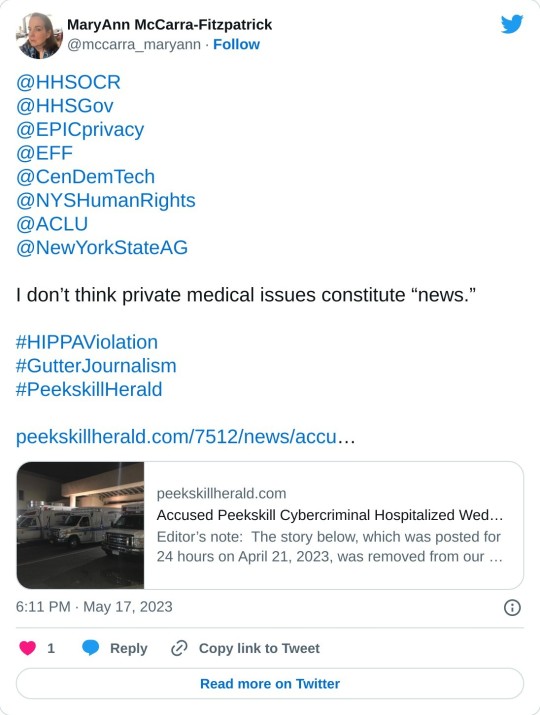 MaryAnn McCarra-Fitzpatrick
@mccarra_maryann · Follow

@HHSOCR
@HHSGov
@EPICprivacy
@EFF
@CenDemTech
@NYSHumanRights
@ACLU
@NewYorkStateAG

I don't think private medical issues constitute "news."

#HIPPAViolation
#GutterJournalism
#PeekskillHerald

peekskillherald.com/7512/news/accu…

peekskillherald.com
Accused Peekskill Cybercriminal Hospitalized Wed…
Editor's note: The story below, which was posted for 24 hours on April 21, 2023, was removed from our …

6:11 PM · May 17, 2023

1 Reply Copy link to Tweet

Read more on Twitter